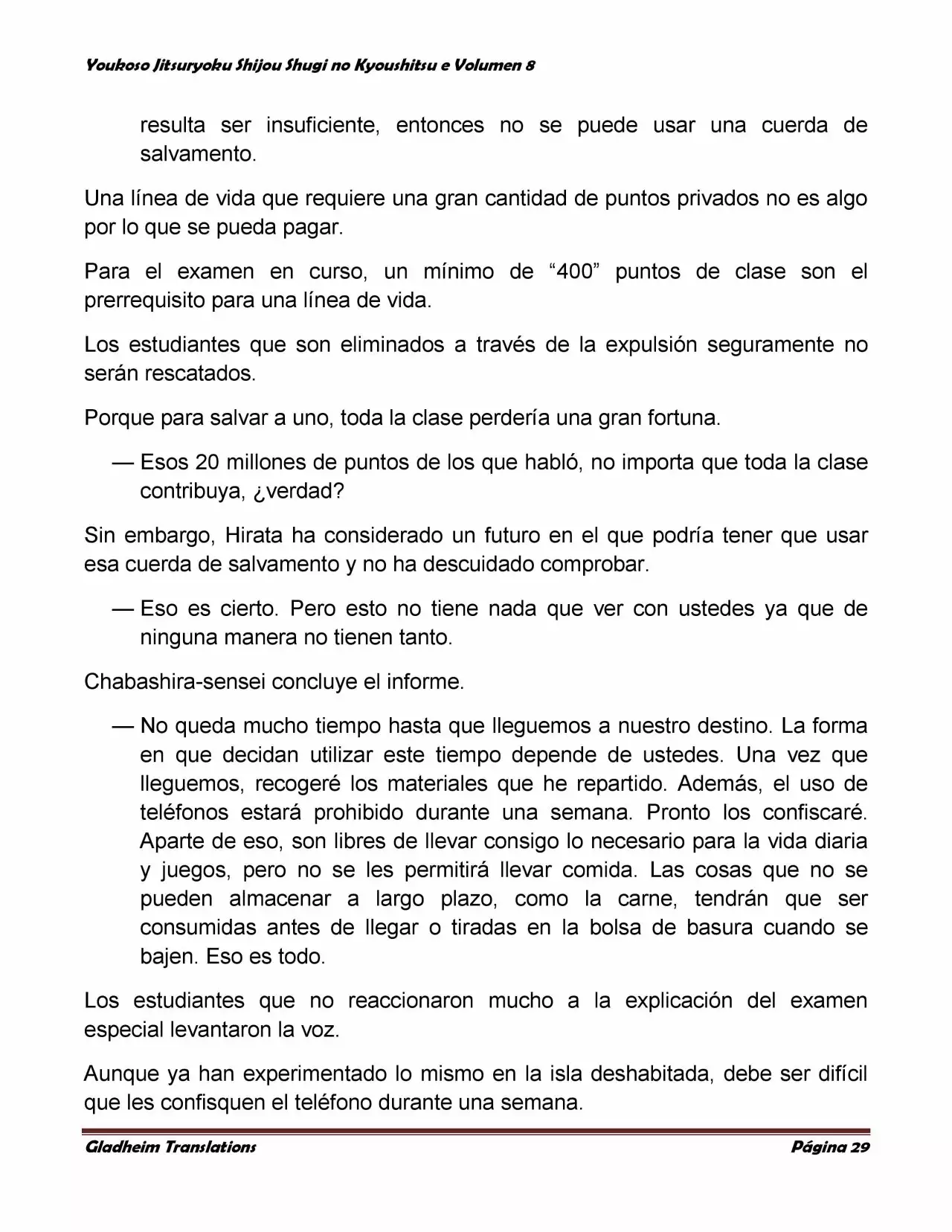 Youkoso Jitsuryoku Shijou Shugi no Kyoushitsu e Volumen 8

resulta ser insuficiente, entonces no se puede usar una cuerda de salvamento.

Una línea de vida que requiere una gran cantidad de puntos privados no es algo por lo que se pueda pagar.

Para el examen en curso, un mínimo de “400” puntos de clase son el prerrequisito para una línea de vida.

Los estudiantes que son eliminados a través de la expulsión seguramente no serán rescatados.

Porque para salvar a uno, toda la clase perdería una gran fortuna.

— Esos 20 millones de puntos de los que habló, no importa que toda la clase contribuya, ¿verdad?

Sin embargo, Hirata ha considerado un futuro en el que podría tener que usar esa cuerda de salvamento y no ha descuidado comprobar.

— Eso es cierto. Pero esto no tiene nada que ver con ustedes ya que de ninguna manera no tienen tanto.

Chabashira-sensei concluye el informe.

— No queda mucho tiempo hasta que lleguemos a nuestro destino. La forma en que decidan utilizar este tiempo depende de ustedes. Una vez que lleguemos, recogeré los materiales que he repartido. Además, el uso de teléfonos estará prohibido durante una semana. Pronto los confiscaré. Aparte de eso, son libres de llevar consigo lo necesario para la vida diaria y juegos, pero no se les permitirá llevar comida. Las cosas que no se pueden almacenar a largo plazo, como la carne, tendrán que ser consumidas antes de llegar o tiradas en la bolsa de basura cuando se bajen. Eso es todo.

Los estudiantes que no reaccionaron mucho a la explicación del examen especial levantaron la voz.

Aunque ya han experimentado lo mismo en la isla deshabitada, debe ser difícil que les confisquen el teléfono durante una semana.

Gladheim Translations Página 29